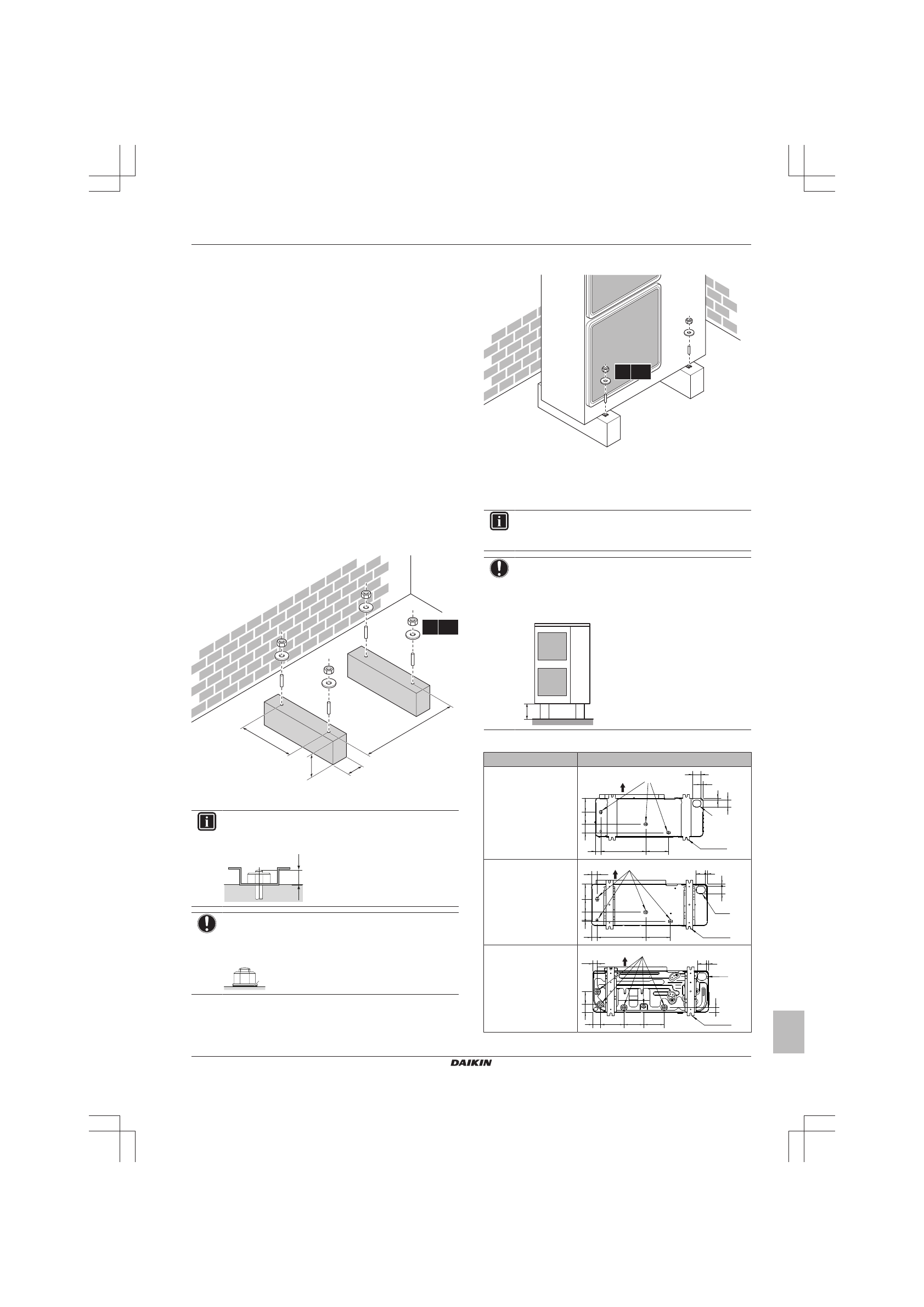 DAIKIN